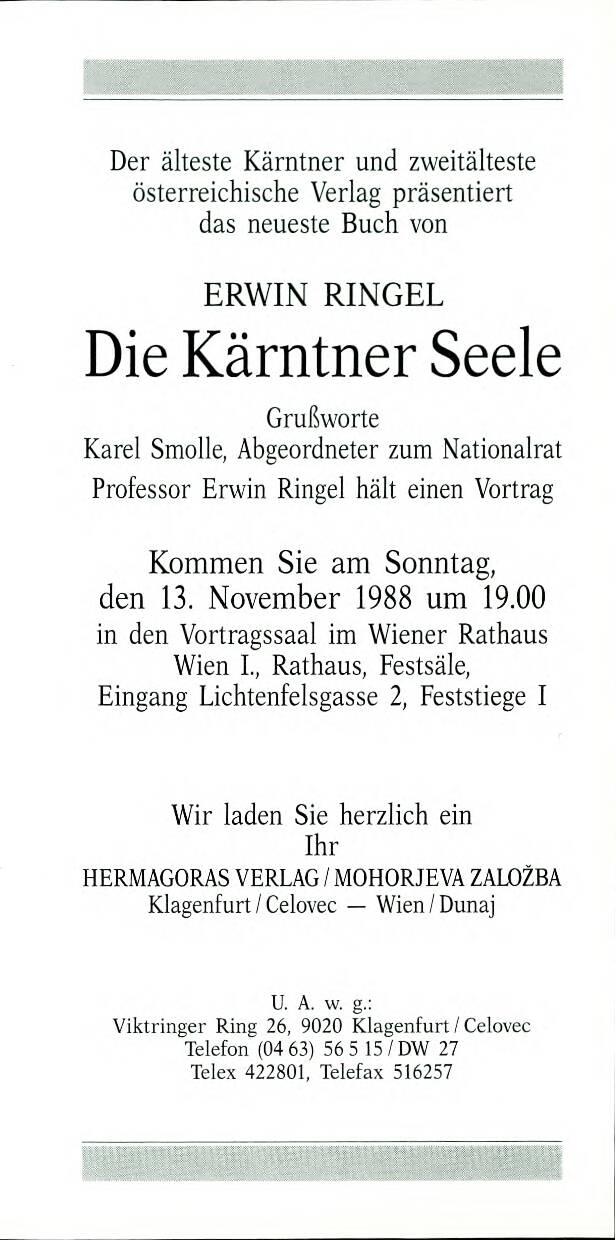 Der älteste Kärntner und zweitälteste österreichische Verlag präsentiert das neueste Buch von

ERWIN RINGEL

Die Kärntner Seele

Grußworte
Karel Smolle, Abgeordneter zum Nationalrat
Professor Erwin Ringel hält einen Vortrag

Kommen Sie am Sonntag, den 13. November 1988 um 19.00
in den Vortragssaal im Wiener Rathaus
Wien I., Rathaus, Festsäle,
Eingang Lichtenfelsgasse 2, Feststiege I

Wir laden Sie herzlich ein
Ihr
HERMAGORAS VERLAG / MOHORJEVA ZALOŽBA
Klagenfurt / Celovec — Wien / Dunaj

U. A. w. g.:
Viktringer Ring 26, 9020 Klagenfurt / Celovec
Telefon (04 63) 56 5 15 / DW 27
Telex 422801, Telefax 516257